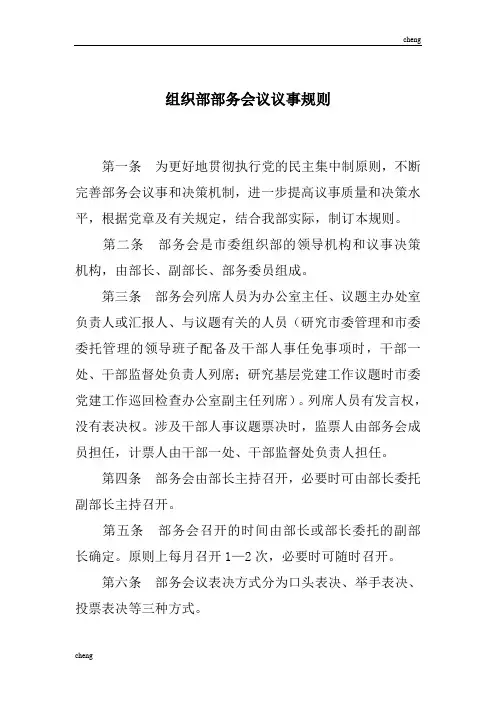 cheng

组织部部务会议议事规则

第一条　为更好地贯彻执行党的民主集中制原则，不断完善部务会议事和决策机制，进一步提高议事质量和决策水平，根据党章及有关规定，结合我部实际，制订本规则。

第二条　部务会是市委组织部的领导机构和议事决策机构，由部长、副部长、部务委员组成。

第三条　部务会列席人员为办公室主任、议题主办处室负责人或汇报人、与议题有关的人员（研究市委管理和市委委托管理的领导班子配备及干部人事任免事项时，干部一处、干部监督处负责人列席；研究基层党建工作议题时市委党建工作巡回检查办公室副主任列席）。列席人员有发言权，没有表决权。涉及干部人事议题票决时，监票人由部务会成员担任，计票人由干部一处、干部监督处负责人担任。

第四条　部务会由部长主持召开，必要时可由部长委托副部长主持召开。

第五条　部务会召开的时间由部长或部长委托的副部长确定。原则上每月召开 1—2 次，必要时可随时召开。

第六条　部务会议表决方式分为口头表决、举手表决、投票表决等三种方式。

cheng